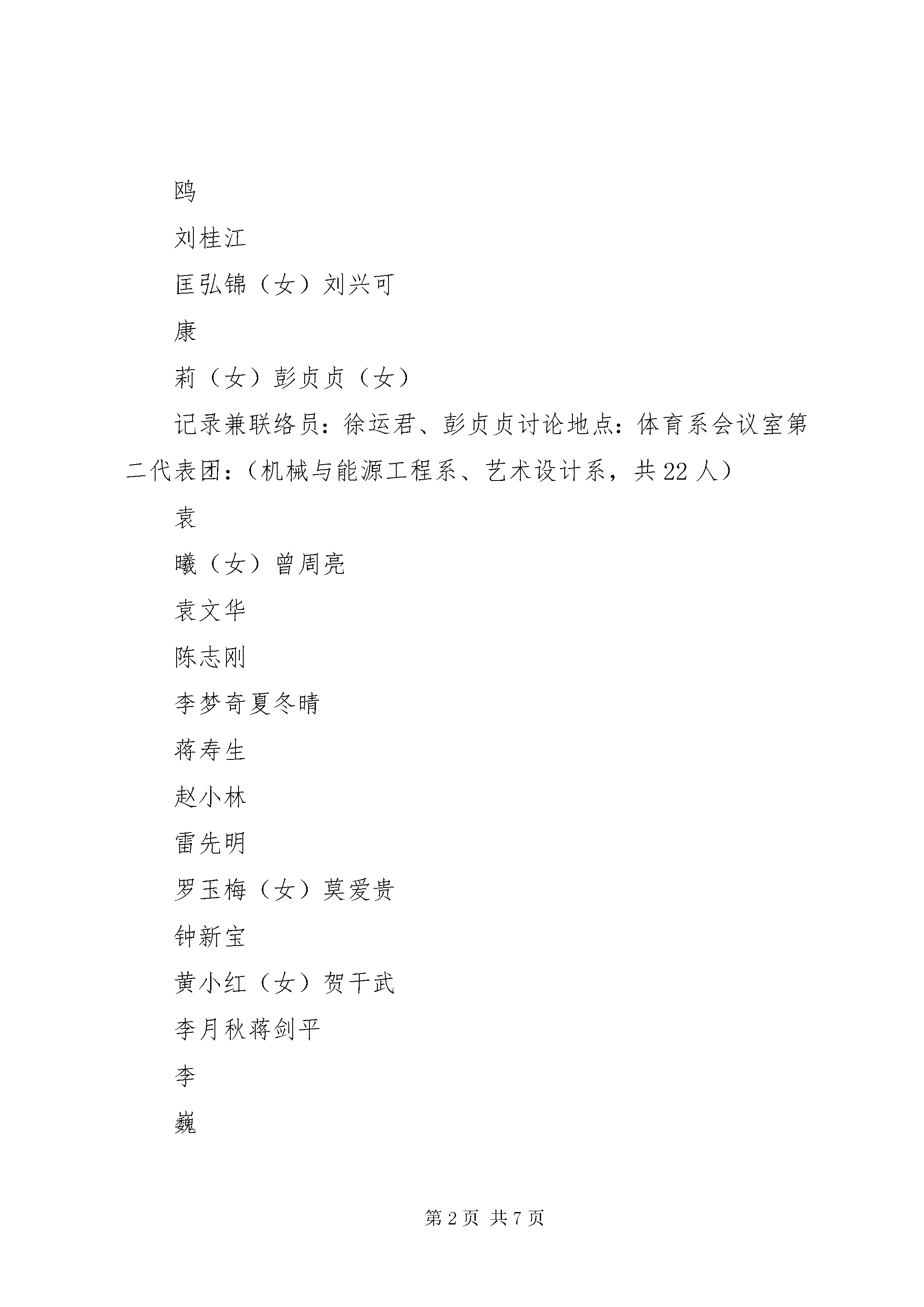 鸥

刘桂江

匡弘锦（女）刘兴可

康

莉（女）彭贞贞（女）

记录兼联络员：徐运君、彭贞贞讨论地点：体育系会议室第二代表团：（机械与能源工程系、艺术设计系，共22人）

袁

曦（女）曾周亮

袁文华

陈志刚

李梦奇夏冬晴

蒋寿生

赵小林

雷先明

罗玉梅（女）莫爱贵

钟新宝

黄小红（女）贺干武

李月秋蒋剑平

李

巍

第2页 共7页